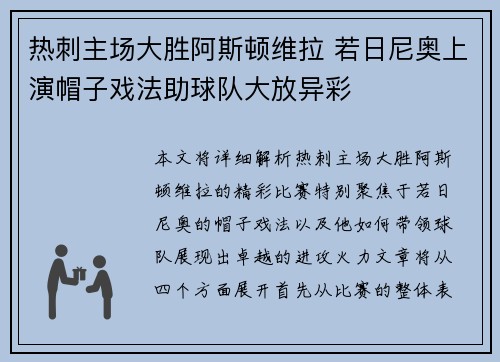 热刺主场大胜阿斯顿维拉 若日尼奥上演帽子戏法助球队大放异彩

本文将详细解析热刺主场大胜阿斯顿维拉的精彩比赛特别聚焦于若日尼奥的帽子戏法以及他如何带领球队展现出卓越的进攻火力文章将从四个方面展开首先从比赛的整体表